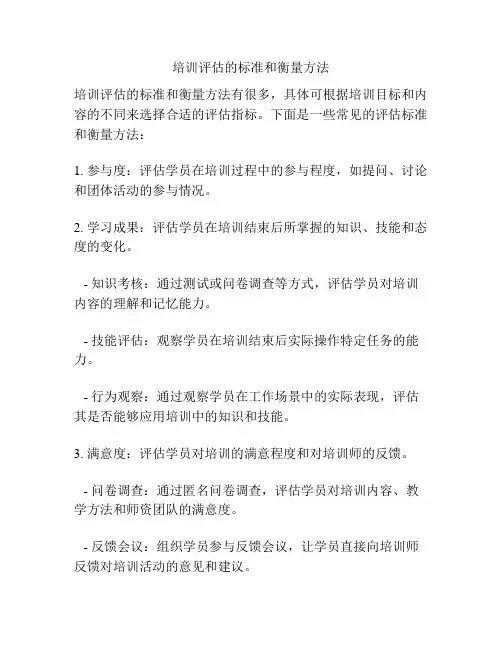 培训评估的标准和衡量方法

培训评估的标准和衡量方法有很多，具体可根据培训目标和内容的不同来选择合适的评估指标。下面是一些常见的评估标准和衡量方法：

1. 参与度：评估学员在培训过程中的参与程度，如提问、讨论和团体活动的参与情况。

2. 学习成果：评估学员在培训结束后所掌握的知识、技能和态度的变化。

- 知识考核：通过测试或问卷调查等方式，评估学员对培训内容的理解和记忆能力。

- 技能评估：观察学员在培训结束后实际操作特定任务的能力。

- 行为观察：通过观察学员在工作场景中的实际表现，评估其是否能够应用培训中的知识和技能。

3. 满意度：评估学员对培训的满意程度和对培训师的反馈。

- 问卷调查：通过匿名问卷调查，评估学员对培训内容、教学方法和师资团队的满意度。

- 反馈会议：组织学员参与反馈会议，让学员直接向培训师反馈对培训活动的意见和建议。